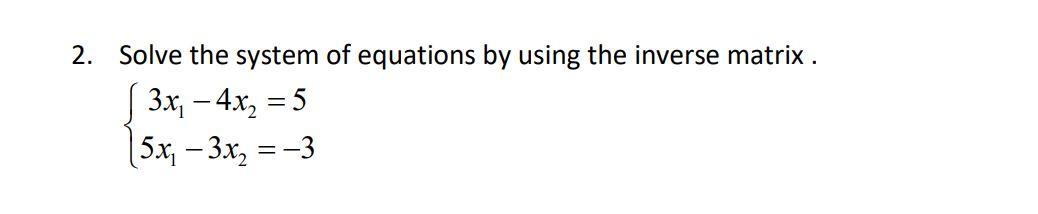 2. Solve the system of equations by using the inverse matrix .

$\begin{cases} 3x_1 - 4x_2 = 5 \\ 5x_1 - 3x_2 = -3 \end{cases}$